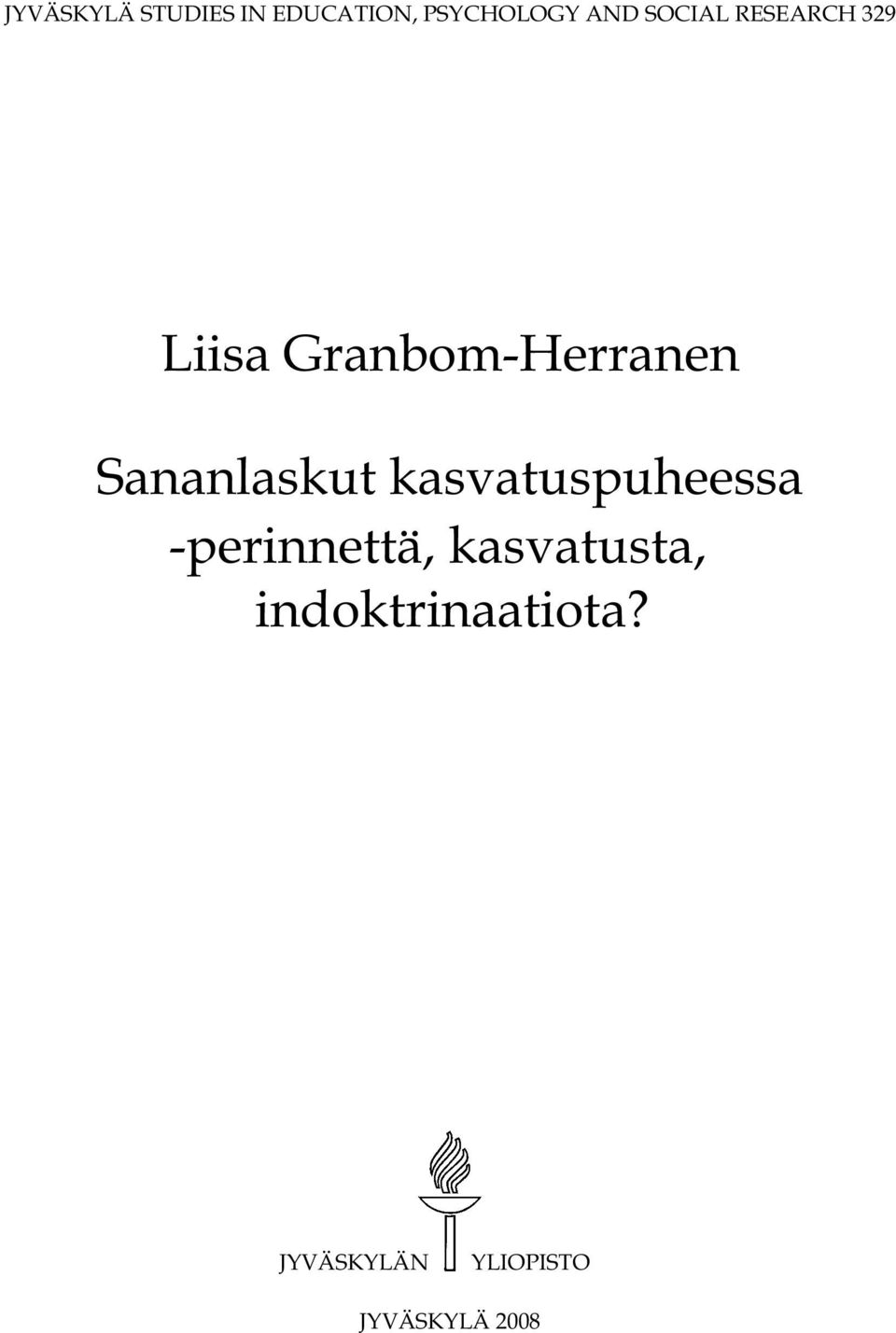 JYVÄSKYLÄ STUDIES IN EDUCATION, PSYCHOLOGY AND SOCIAL RESEARCH 329

Liisa Granbom-Herranen

Sananlaskut kasvatuspuheessa -perinnettä, kasvatusta, indoktrinaatiota?

JYVÄSKYLÄN YLIOPISTO

JYVÄSKYLÄ 2008